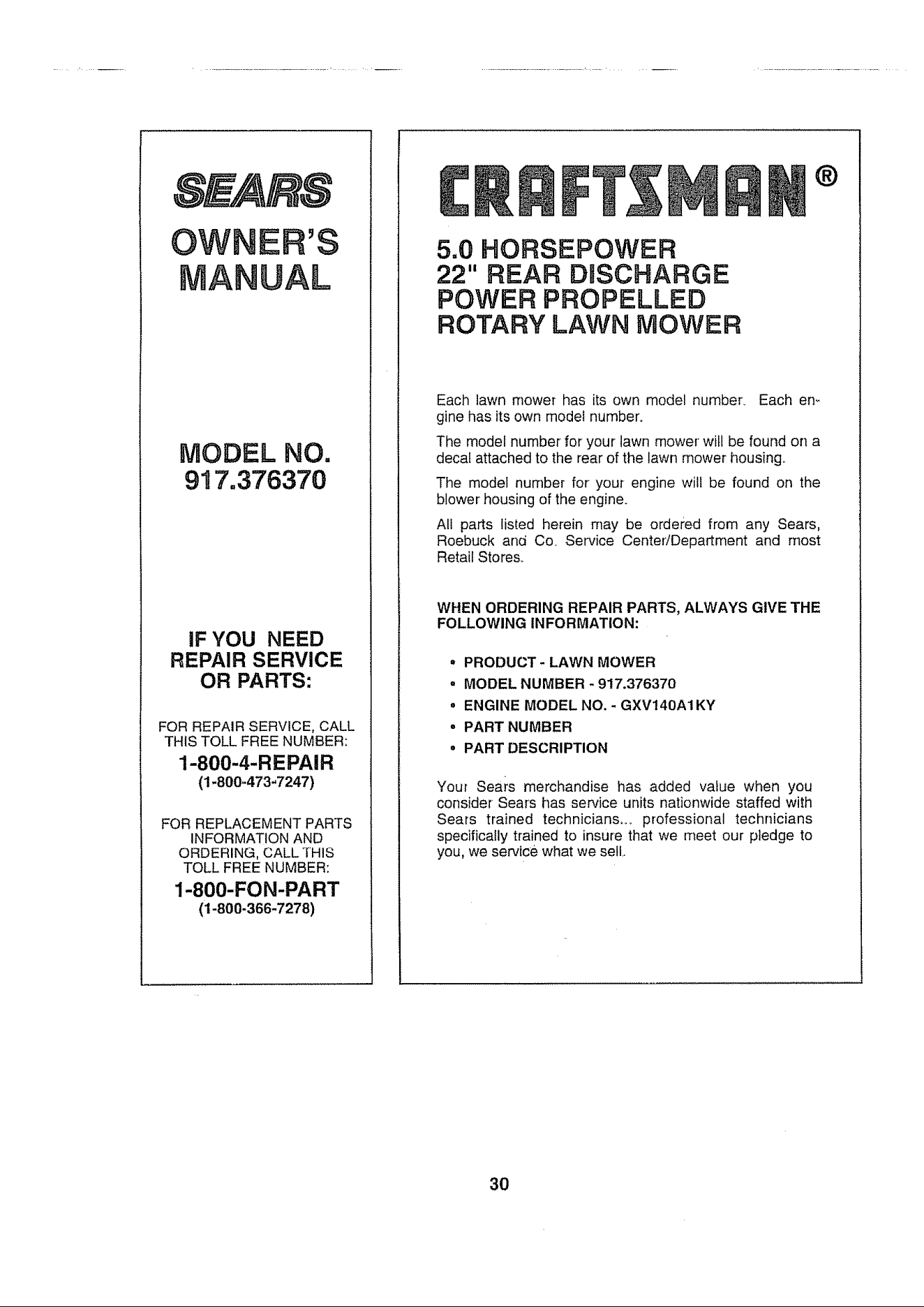 SEARS

OWNER'S
MANUAL

MODEL NO.
917.376370

IF YOU NEED
REPAIR SERVICE
OR PARTS:

FOR REPAIR SERVICE, CALL THIS TOLL FREE NUMBER:

1-800-4-REPAIR
(1-800-473-7247)

FOR REPLACEMENT PARTS INFORMATION AND ORDERING, CALL THIS TOLL FREE NUMBER:

1-800-FON-PART
(1-800-366-7278)

CRAFTSMAN®

5.0 HORSEPOWER
22" REAR DISCHARGE
POWER PROPELLED
ROTARY LAWN MOWER

Each lawn mower has its own model number. Each engine has its own model number.

The model number for your lawn mower will be found on a decal attached to the rear of the lawn mower housing.

The model number for your engine will be found on the blower housing of the engine.

All parts listed herein may be ordered from any Sears, Roebuck and Co. Service Center/Department and most Retail Stores.

WHEN ORDERING REPAIR PARTS, ALWAYS GIVE THE FOLLOWING INFORMATION:

• PRODUCT - LAWN MOWER
• MODEL NUMBER - 917.376370
• ENGINE MODEL NO. - GXV140A1KY
• PART NUMBER
• PART DESCRIPTION

Your Sears merchandise has added value when you consider Sears has service units nationwide staffed with Sears trained technicians... professional technicians specifically trained to insure that we meet our pledge to you, we service what we sell.

30